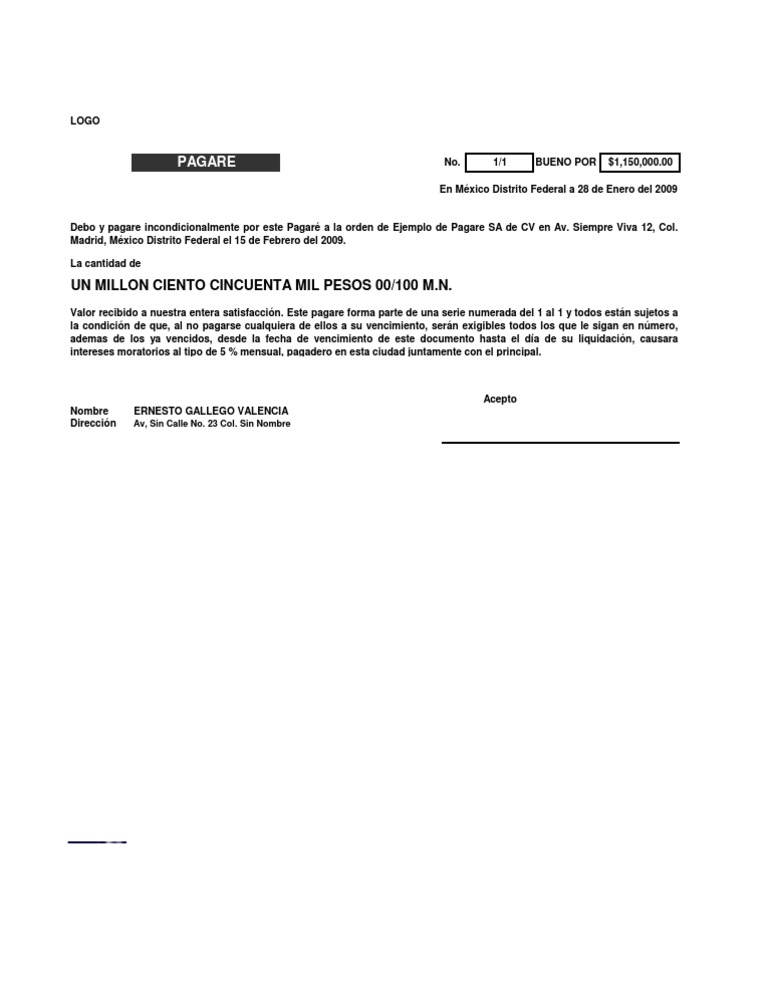 LOGO

PAGARE

No. 1/1 BUENO POR $1,150,000.00

En México Distrito Federal a 28 de Enero del 2009

Debo y pagare incondicionalmente por este Pagaré a la orden de Ejemplo de Pagare SA de CV en Av. Siempre Viva 12, Col. Madrid, México Distrito Federal el 15 de Febrero del 2009.

La cantidad de

UN MILLON CIENTO CINCUENTA MIL PESOS 00/100 M.N.

Valor recibido a nuestra entera satisfacción. Este pagare forma parte de una serie numerada del 1 al 1 y todos están sujetos a la condición de que, al no pagarse cualquiera de ellos a su vencimiento, serán exigibles todos los que le sigan en número, ademas de los ya vencidos, desde la fecha de vencimiento de este documento hasta el día de su liquidación, causara intereses moratorios al tipo de 5 % mensual, pagadero en esta ciudad juntamente con el principal.

Acepto

Nombre ERNESTO GALLEGO VALENCIA
Dirección Av, Sin Calle No. 23 Col. Sin Nombre